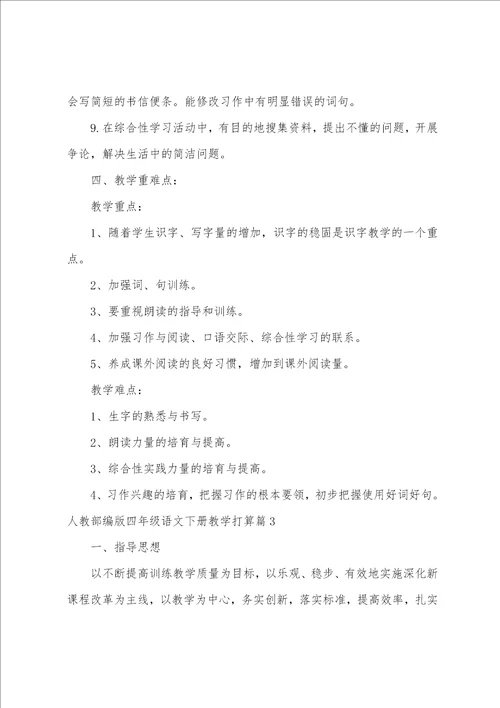 会写简短的书信便条。能修改习作中有明显错误的词句。

9. 在综合性学习活动中，有目的地搜集资料，提出不懂的问题，开展争论，解决生活中的简洁问题。

四、教学重难点：

教学重点：

1、随着学生识字、写字量的增加，识字的稳固是识字教学的一个重点。

2、加强词、句训练。

3、要重视朗读的指导和训练。

4、加强习作与阅读、口语交际、综合性学习的联系。

5、养成课外阅读的良好习惯，增加到课外阅读量。

教学难点：

1、生字的熟悉与书写。

2、朗读力量的培育与提高。

3、综合性实践力量的培育与提高。

4、习作兴趣的培育，把握习作的根本要领，初步把握使用好词好句。

人教部编版四年级语文下册教学打算篇3

一、指导思想

以不断提高训练教学质量为目标，以乐观、稳步、有效地实施深化新课程改革为主线，以教学为中心，务实创新，落实标准，提高效率，扎实